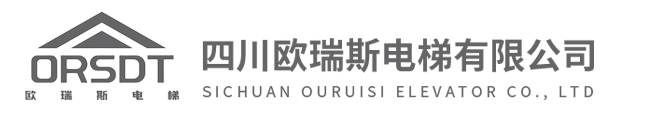 ORSDT
欧瑞斯电梯
四川欧瑞斯电梯有限公司
SICHUAN OURUISI ELEVATOR CO., LTD